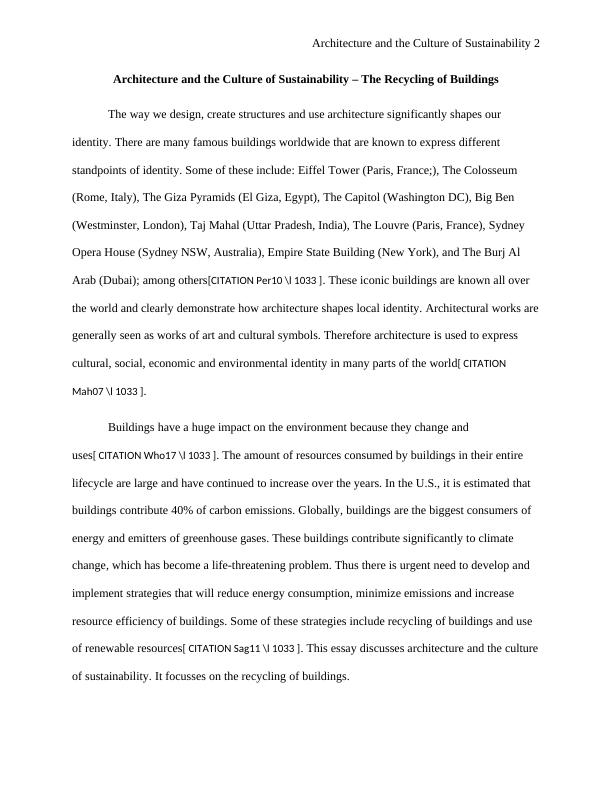 Architecture and the Culture of Sustainability 2

Architecture and the Culture of Sustainability – The Recycling of Buildings

The way we design, create structures and use architecture significantly shapes our identity. There are many famous buildings worldwide that are known to express different standpoints of identity. Some of these include: Eiffel Tower (Paris, France;), The Colosseum (Rome, Italy), The Giza Pyramids (El Giza, Egypt), The Capitol (Washington DC), Big Ben (Westminster, London), Taj Mahal (Uttar Pradesh, India), The Louvre (Paris, France), Sydney Opera House (Sydney NSW, Australia), Empire State Building (New York), and The Burj Al Arab (Dubai); among others[CITATION Per10 \l 1033 ]. These iconic buildings are known all over the world and clearly demonstrate how architecture shapes local identity. Architectural works are generally seen as works of art and cultural symbols. Therefore architecture is used to express cultural, social, economic and environmental identity in many parts of the world[ CITATION Mah07 \l 1033 ].

Buildings have a huge impact on the environment because they change and uses[ CITATION Who17 \l 1033 ]. The amount of resources consumed by buildings in their entire lifecycle are large and have continued to increase over the years. In the U.S., it is estimated that buildings contribute 40% of carbon emissions. Globally, buildings are the biggest consumers of energy and emitters of greenhouse gases. These buildings contribute significantly to climate change, which has become a life-threatening problem. Thus there is urgent need to develop and implement strategies that will reduce energy consumption, minimize emissions and increase resource efficiency of buildings. Some of these strategies include recycling of buildings and use of renewable resources[ CITATION Sag11 \l 1033 ]. This essay discusses architecture and the culture of sustainability. It focusses on the recycling of buildings.